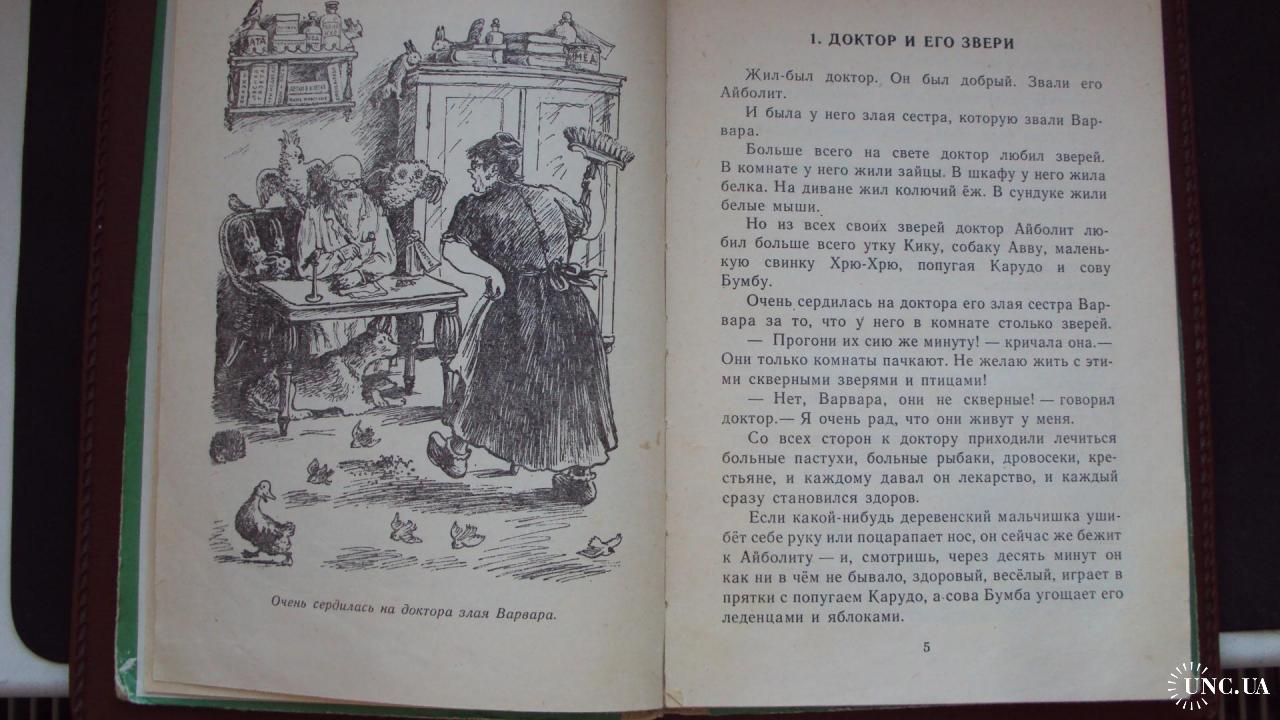 Очень сердилась на доктора злая Варвара.

1. ДОКТОР И ЕГО ЗВЕРИ

Жил-был доктор. Он был добрый. Звали его Айболит.

И была у него злая сестра, которую звали Варвара.

Больше всего на свете доктор любил зверей. В комнате у него жили зайцы. В шкафу у него жила белка. На диване жил колючий ёж. В сундуке жили белые мыши.

Но из всех своих зверей доктор Айболит любил больше всего утку Кику, собаку Авву, маленькую свинку Хрю-Хрю, попугая Карудо и сову Бумбу.

Очень сердилась на доктора его злая сестра Варвара за то, что у него в комнате столько зверей.

— Прогони их сию же минуту! — кричала она.— Они только комнаты пачкают. Не желаю жить с этими скверными зверями и птицами!

— Нет, Варвара, они не скверные! — говорил доктор.— Я очень рад, что они живут у меня.

Со всех сторон к доктору приходили лечиться больные пастухи, больные рыбаки, дровосеки, крестьяне, и каждому давал он лекарство, и каждый сразу становился здоров.

Если какой-нибудь деревенский мальчишка ушибёт себе руку или поцарапает нос, он сейчас же бежит к Айболиту — и, смотришь, через десять минут он как ни в чём не бывало, здоровый, весёлый, играет в прятки с попугаем Карудо, а сова Бумба угощает его леденцами и яблоками.

5

UNC.UA